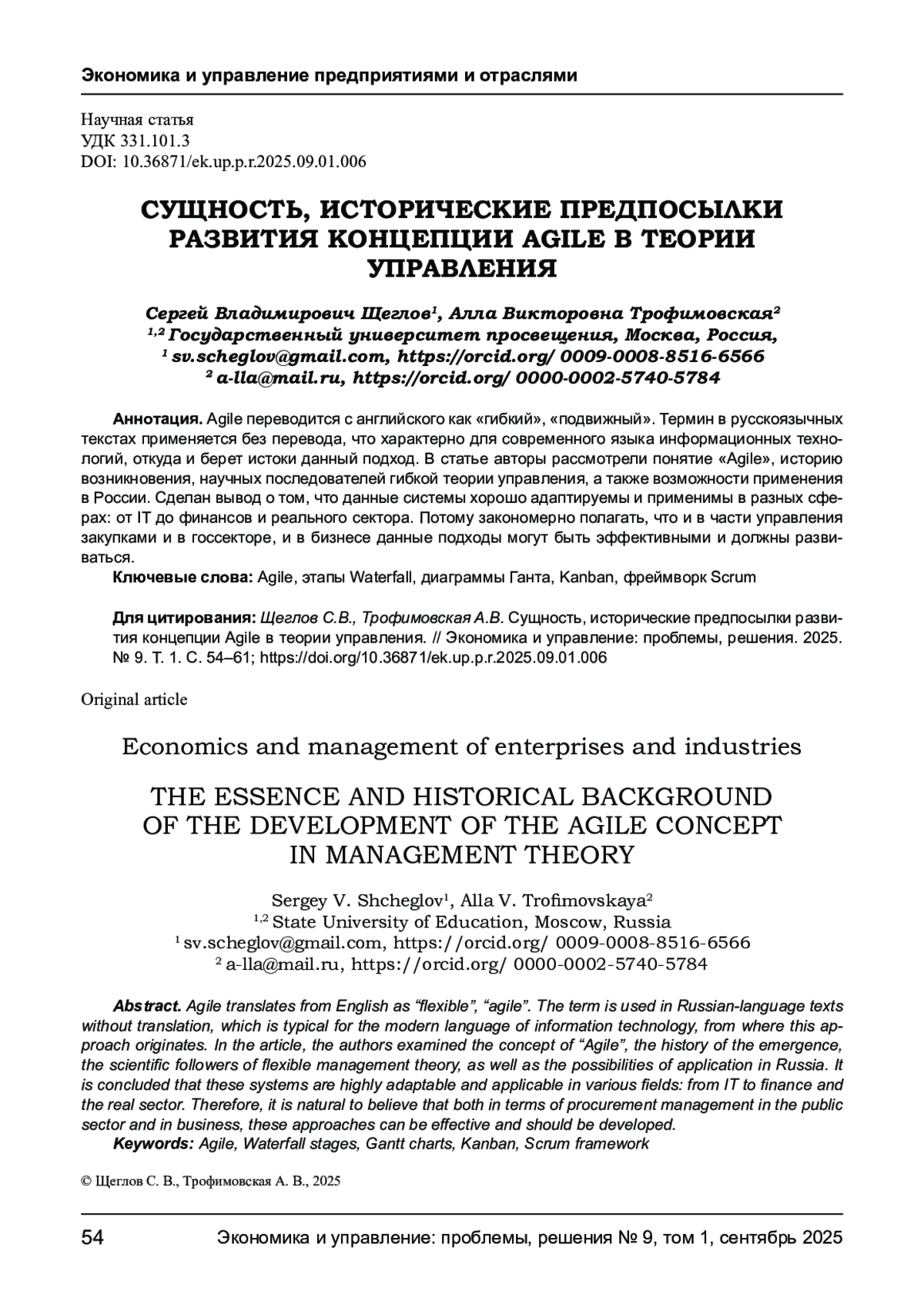 Экономика и управление предприятиями и отраслями

Научная статья
УДК 331.101.3
DOI: 10.36871/ek.up.p.r.2025.09.01.006

СУЩНОСТЬ, ИСТОРИЧЕСКИЕ ПРЕДПОСЫЛКИ РАЗВИТИЯ КОНЦЕПЦИИ AGILE В ТЕОРИИ УПРАВЛЕНИЯ

Сергей Владимирович Щеглов$^1$, Алла Викторовна Трофимовская$^2$
$^{1,2}$ Государственный университет просвещения, Москва, Россия,
$^1$ sv.scheglov@gmail.com, https://orcid.org/ 0009-0008-8516-6566
$^2$ a-lla@mail.ru, https://orcid.org/ 0000-0002-5740-5784

Аннотация. Agile переводится с английского как «гибкий», «подвижный». Термин в русскоязычных текстах применяется без перевода, что характерно для современного языка информационных технологий, откуда и берет истоки данный подход. В статье авторы рассмотрели понятие «Agile», историю возникновения, научных последователей гибкой теории управления, а также возможности применения в России. Сделан вывод о том, что данные системы хорошо адаптируемы и применимы в разных сферах: от IT до финансов и реального сектора. Потому закономерно полагать, что и в части управления закупками и в госсекторе, и в бизнесе данные подходы могут быть эффективными и должны развиваться.
Ключевые слова: Agile, этапы Waterfall, диаграммы Ганта, Kanban, фреймворк Scrum

Для цитирования: Щеглов С.В., Трофимовская А.В. Сущность, исторические предпосылки развития концепции Agile в теории управления. // Экономика и управление: проблемы, решения. 2025. № 9. Т. 1. С. 54–61; https://doi.org/10.36871/ek.up.p.r.2025.09.01.006

Original article

Economics and management of enterprises and industries

THE ESSENCE AND HISTORICAL BACKGROUND OF THE DEVELOPMENT OF THE AGILE CONCEPT IN MANAGEMENT THEORY

Sergey V. Shcheglov$^1$, Alla V. Trofimovskaya$^2$
$^{1,2}$ State University of Education, Moscow, Russia
$^1$ sv.scheglov@gmail.com, https://orcid.org/ 0009-0008-8516-6566
$^2$ a-lla@mail.ru, https://orcid.org/ 0000-0002-5740-5784

Abstract. Agile translates from English as “flexible”, “agile”. The term is used in Russian-language texts without translation, which is typical for the modern language of information technology, from where this approach originates. In the article, the authors examined the concept of “Agile”, the history of the emergence, the scientific followers of flexible management theory, as well as the possibilities of application in Russia. It is concluded that these systems are highly adaptable and applicable in various fields: from IT to finance and the real sector. Therefore, it is natural to believe that both in terms of procurement management in the public sector and in business, these approaches can be effective and should be developed.
Keywords: Agile, Waterfall stages, Gantt charts, Kanban, Scrum framework

© Щеглов С. В., Трофимовская А. В., 2025

54 Экономика и управление: проблемы, решения № 9, том 1, сентябрь 2025